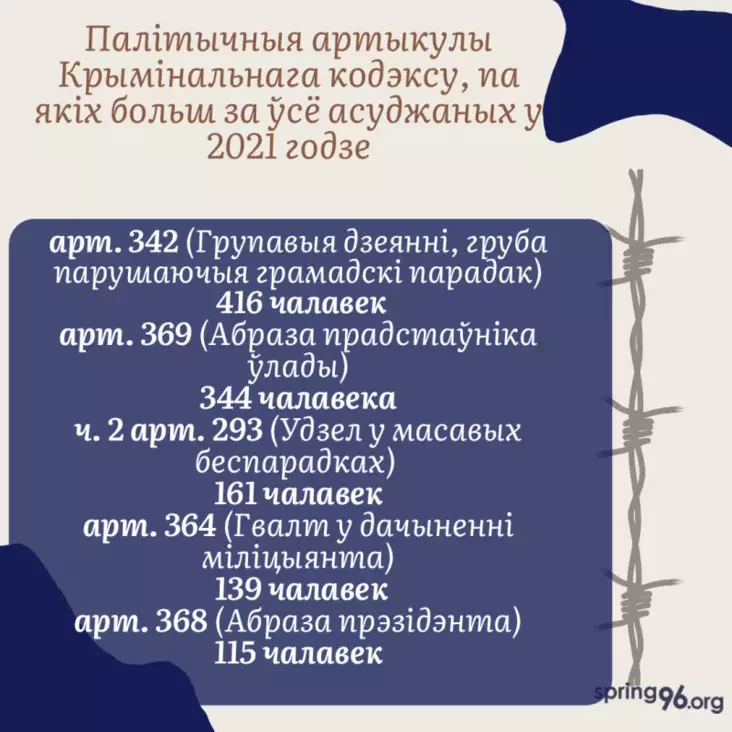 Палітычныя артыкулы Крымінальнага кодэксу, па якіх больш за ўсё асуджаных у 2021 годзе

арт. 342 (Групавыя дзеянні, груба парушаючыя грамадскі парадак)
416 чалавек
арт. 369 (Абраза прадстаўніка ўлады)
344 чалавека
ч. 2 арт. 293 (Удзел у масавых беспарадках)
161 чалавек
арт. 364 (Гвалт у дачыненні міліцыянта)
139 чалавек
арт. 368 (Абраза прэзідэнта)
115 чалавек

spring96.org